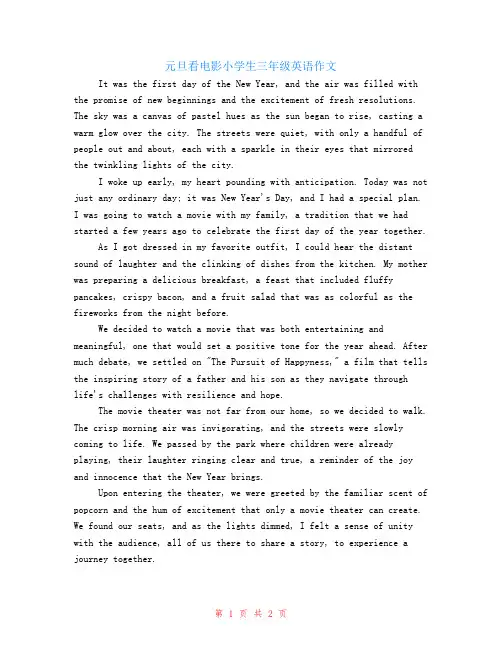 元旦看电影小学生三年级英语作文

It was the first day of the New Year, and the air was filled with the promise of new beginnings and the excitement of fresh resolutions. The sky was a canvas of pastel hues as the sun began to rise, casting a warm glow over the city. The streets were quiet, with only a handful of people out and about, each with a sparkle in their eyes that mirrored the twinkling lights of the city.

I woke up early, my heart pounding with anticipation. Today was not just any ordinary day; it was New Year's Day, and I had a special plan. I was going to watch a movie with my family, a tradition that we had started a few years ago to celebrate the first day of the year together.

As I got dressed in my favorite outfit, I could hear the distant sound of laughter and the clinking of dishes from the kitchen. My mother was preparing a delicious breakfast, a feast that included fluffy pancakes, crispy bacon, and a fruit salad that was as colorful as the fireworks from the night before.

We decided to watch a movie that was both entertaining and meaningful, one that would set a positive tone for the year ahead. After much debate, we settled on "The Pursuit of Happyness," a film that tells the inspiring story of a father and his son as they navigate through life's challenges with resilience and hope.

The movie theater was not far from our home, so we decided to walk. The crisp morning air was invigorating, and the streets were slowly coming to life. We passed by the park where children were already playing, their laughter ringing clear and true, a reminder of the joy and innocence that the New Year brings.

Upon entering the theater, we were greeted by the familiar scent of popcorn and the hum of excitement that only a movie theater can create. We found our seats, and as the lights dimmed, I felt a sense of unity with the audience, all of us there to share a story, to experience a journey together.

第 1 页 共 2 页